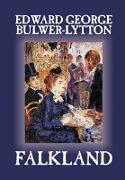 EDWARD GEORGE
BULWER-LYTTON

FALKLAND